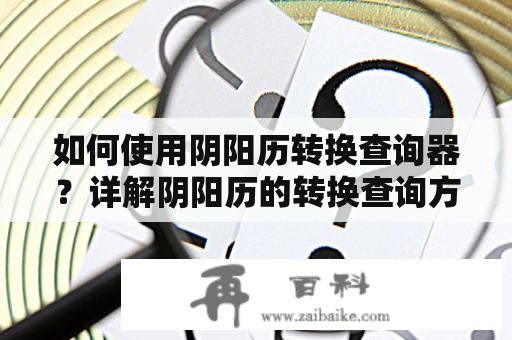 如何使用阴阳历转换查询器？详解阴阳历的转换查询方

再 百科
www.zaibaike.com